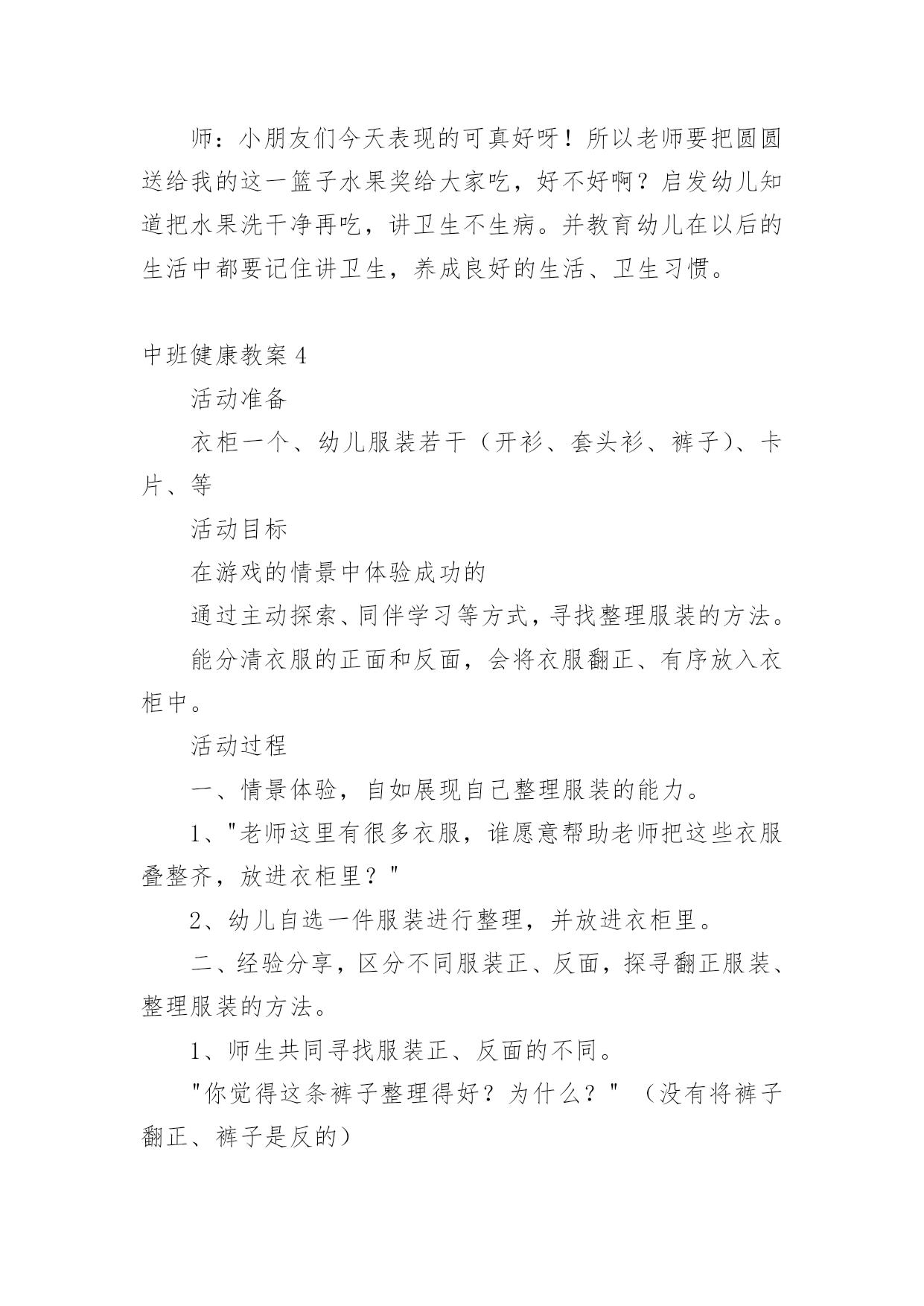 师：小朋友们今天表现的可真好呀！所以老师要把圆圆送给我的这一篮子水果奖给大家吃，好不好啊？启发幼儿知道把水果洗干净再吃，讲卫生不生病。并教育幼儿在以后的生活中都要记住讲卫生，养成良好的生活、卫生习惯。

中班健康教案4

活动准备

衣柜一个、幼儿服装若干（开衫、套头衫、裤子）、卡片、等

活动目标

在游戏的情景中体验成功的

通过主动探索、同伴学习等方式，寻找整理服装的方法。

能分清衣服的正面和反面，会将衣服翻正、有序放入衣柜中。

活动过程

一、情景体验，自如展现自己整理服装的能力。

1、"老师这里有很多衣服，谁愿意帮助老师把这些衣服叠整齐，放进衣柜里？"

2、幼儿自选一件服装进行整理，并放进衣柜里。

二、经验分享，区分不同服装正、反面，探寻翻正服装、整理服装的方法。

1、师生共同寻找服装正、反面的不同。

"你觉得这条裤子整理得好？为什么？"（没有将裤子翻正、裤子是反的）